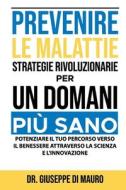 PREVENIRE
LE MALATTIE
STRATEGIE RIVOLUZIONARIE
PER
UN DOMANI
PIÙ SANO

POTENZIARE IL TUO PERCORSO VERSO IL BENESSERE ATTRAVERSO LA SCIENZA E L'INNOVAZIONE

DR. GIUSEPPE DI MAURO